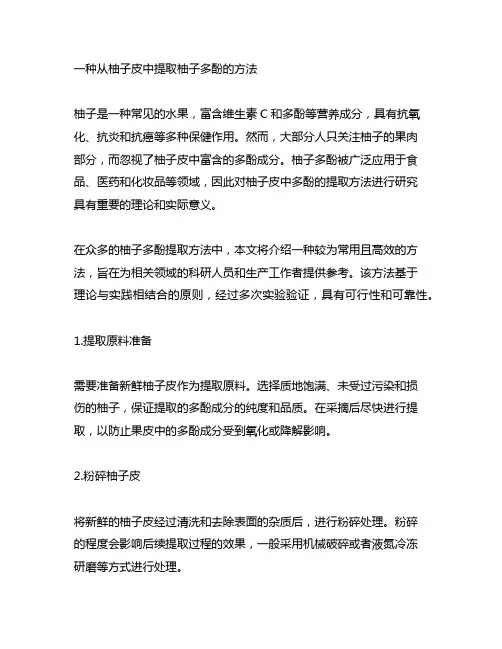 一种从柚子皮中提取柚子多酚的方法

柚子是一种常见的水果，富含维生素 C 和多酚等营养成分，具有抗氧化、抗炎和抗癌等多种保健作用。然而，大部分人只关注柚子的果肉部分，而忽视了柚子皮中富含的多酚成分。柚子多酚被广泛应用于食品、医药和化妆品等领域，因此对柚子皮中多酚的提取方法进行研究具有重要的理论和实际意义。

在众多的柚子多酚提取方法中，本文将介绍一种较为常用且高效的方法，旨在为相关领域的科研人员和生产工作者提供参考。该方法基于理论与实践相结合的原则，经过多次实验验证，具有可行性和可靠性。

1.提取原料准备

需要准备新鲜柚子皮作为提取原料。选择质地饱满、未受过污染和损伤的柚子，保证提取的多酚成分的纯度和品质。在采摘后尽快进行提取，以防止果皮中的多酚成分受到氧化或降解影响。

2.粉碎柚子皮

将新鲜的柚子皮经过清洗和去除表面的杂质后，进行粉碎处理。粉碎的程度会影响后续提取过程的效果，一般采用机械破碎或者液氮冷冻研磨等方式进行处理。